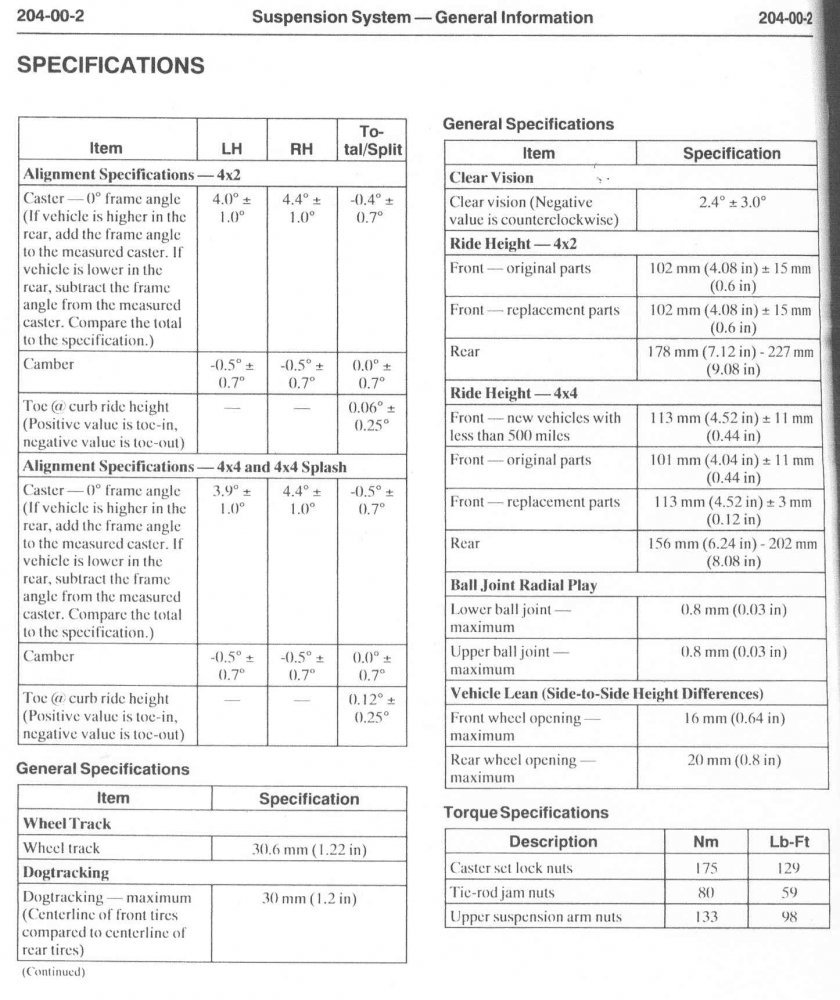 204-00-2 Suspension System — General Information 204-00-2

SPECIFICATIONS

| Item | LH | RH | Total/Split |
|---|---|---|---|
| **Alignment Specifications — 4x2** | | | |
| Caster — 0° frame angle (If vehicle is higher in the rear, add the frame angle to the measured caster. If vehicle is lower in the rear, subtract the frame angle from the measured caster. Compare the total to the specification.) | 4.0° ± 1.0° | 4.4° ± 1.0° | -0.4° ± 0.7° |
| Camber | -0.5° ± 0.7° | -0.5° ± 0.7° | 0.0° ± 0.7° |
| Toe @ curb ride height (Positive value is toe-in, negative value is toe-out) | — | — | 0.06° ± 0.25° |
| **Alignment Specifications — 4x4 and 4x4 Splash** | | | |
| Caster — 0° frame angle (If vehicle is higher in the rear, add the frame angle to the measured caster. If vehicle is lower in the rear, subtract the frame angle from the measured caster. Compare the total to the specification.) | 3.9° ± 1.0° | 4.4° ± 1.0° | -0.5° ± 0.7° |
| Camber | -0.5° ± 0.7° | -0.5° ± 0.7° | 0.0° ± 0.7° |
| Toe @ curb ride height (Positive value is toe-in, negative value is toe-out) | — | — | 0.12° ± 0.25° |

General Specifications

| Item | Specification |
|---|---|
| **Wheel Track** | |
| Wheel track | 30.6 mm (1.22 in) |
| **Dogtracking** | |
| Dogtracking — maximum (Centerline of front tires compared to centerline of rear tires) | 30 mm (1.2 in) |

(Continued)

General Specifications

| Item | Specification |
|---|---|
| **Clear Vision** | |
| Clear vision (Negative value is counterclockwise) | 2.4° ± 3.0° |
| **Ride Height — 4x2** | |
| Front — original parts | 102 mm (4.08 in) ± 15 mm (0.6 in) |
| Front — replacement parts | 102 mm (4.08 in) ± 15 mm (0.6 in) |
| Rear | 178 mm (7.12 in) - 227 mm (9.08 in) |
| **Ride Height — 4x4** | |
| Front — new vehicles with less than 500 miles | 113 mm (4.52 in) ± 11 mm (0.44 in) |
| Front — original parts | 101 mm (4.04 in) ± 11 mm (0.44 in) |
| Front — replacement parts | 113 mm (4.52 in) ± 3 mm (0.12 in) |
| Rear | 156 mm (6.24 in) - 202 mm (8.08 in) |
| **Ball Joint Radial Play** | |
| Lower ball joint — maximum | 0.8 mm (0.03 in) |
| Upper ball joint — maximum | 0.8 mm (0.03 in) |
| **Vehicle Lean (Side-to-Side Height Differences)** | |
| Front wheel opening — maximum | 16 mm (0.64 in) |
| Rear wheel opening — maximum | 20 mm (0.8 in) |

Torque Specifications

| Description | Nm | Lb-Ft |
|---|---|---|
| Caster set lock nuts | 175 | 129 |
| Tie-rod jam nuts | 80 | 59 |
| Upper suspension arm nuts | 133 | 98 |